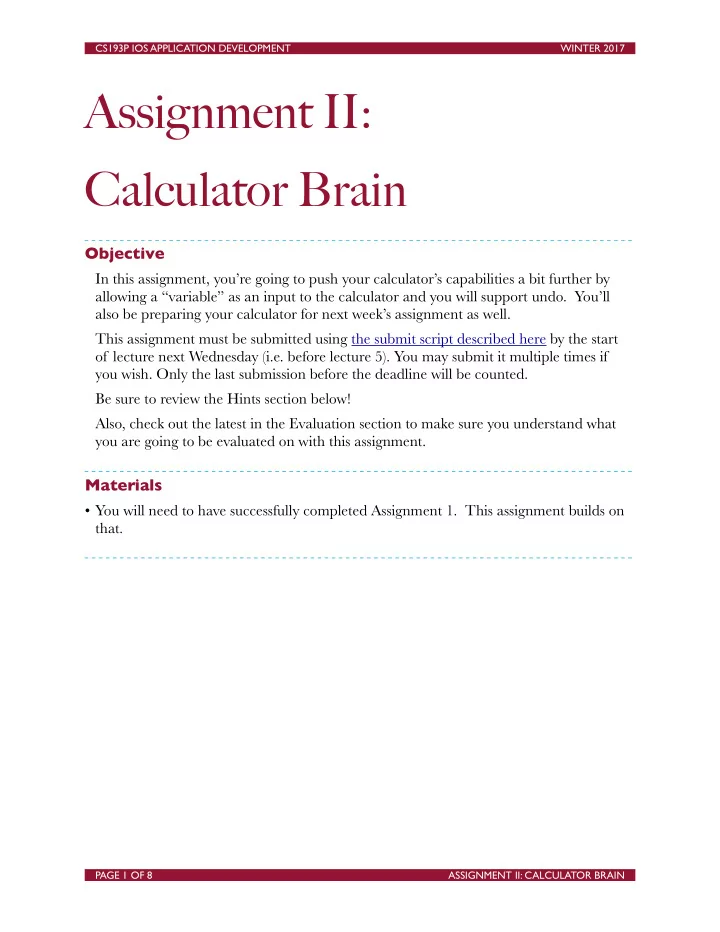 CS193P IOS APPLICATION DEVELOPMENT WINTER 2017

Assignment II:
Calculator Brain

Objective

In this assignment, you're going to push your calculator's capabilities a bit further by allowing a "variable" as an input to the calculator and you will support undo. You'll also be preparing your calculator for next week's assignment as well.

This assignment must be submitted using the submit script described here by the start of lecture next Wednesday (i.e. before lecture 5). You may submit it multiple times if you wish. Only the last submission before the deadline will be counted.

Be sure to review the Hints section below!

Also, check out the latest in the Evaluation section to make sure you understand what you are going to be evaluated on with this assignment.

Materials

• You will need to have successfully completed Assignment 1. This assignment builds on that.

PAGE 1 OF 8 ASSIGNMENT II: CALCULATOR BRAIN